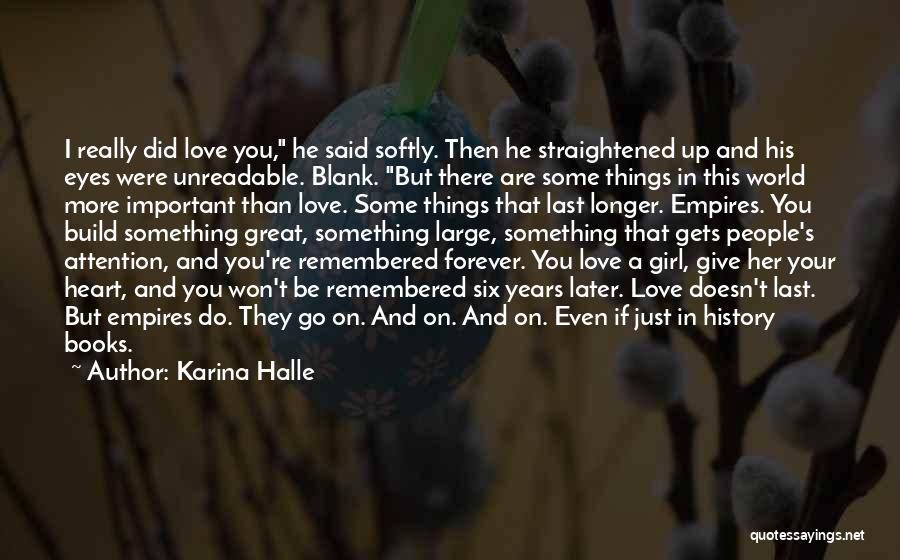 I really did love you," he said softly. Then he straightened up and his eyes were unreadable. Blank. "But there are some things in this world more important than love. Some things that last longer. Empires. You build something great, something large, something that gets people's attention, and you're remembered forever. You love a girl, give her your heart, and you won't be remembered six years later. Love doesn't last. But empires do. They go on. And on. And on. Even if just in history books.

~ Author: Karina Halle

quotessayings.net